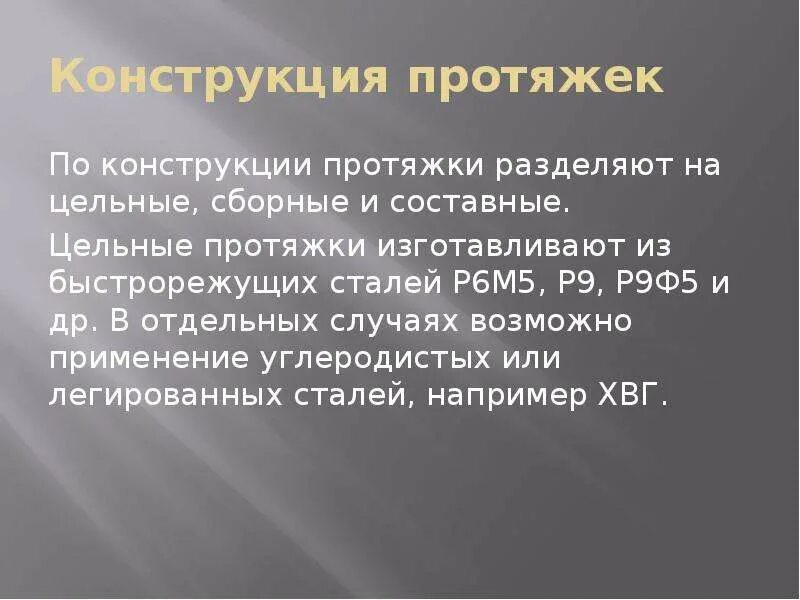 Конструкция протяжек

По конструкции протяжки разделяют на цельные, сборные и составные.

Цельные протяжки изготавливают из быстрорежущих сталей Р6М5, Р9, Р9Ф5 и др. В отдельных случаях возможно применение углеродистых или легированных сталей, например ХВГ.